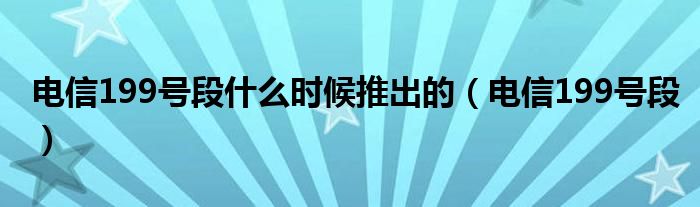 电信199号段什么时候推出的（电信199号段）